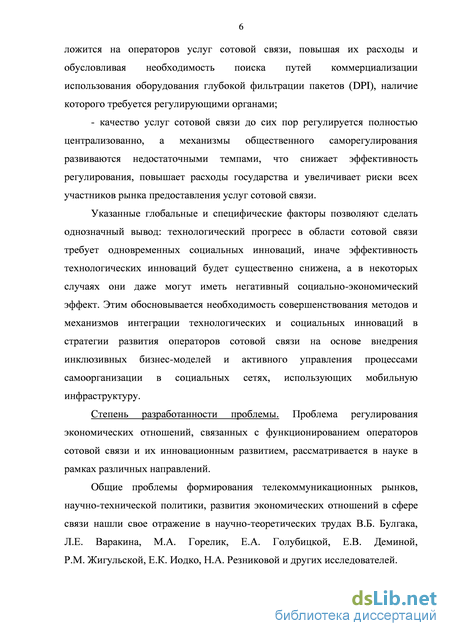 6

ложится на операторов услуг сотовой связи, повышая их расходы и обусловливая необходимость поиска путей коммерциализации использования оборудования глубокой фильтрации пакетов (DPI), наличие которого требуется регулирующими органами;

- качество услуг сотовой связи до сих пор регулируется полностью централизованно, а механизмы общественного саморегулирования развиваются недостаточными темпами, что снижает эффективность регулирования, повышает расходы государства и увеличивает риски всех участников рынка предоставления услуг сотовой связи.

Указанные глобальные и специфические факторы позволяют сделать однозначный вывод: технологический прогресс в области сотовой связи требует одновременных социальных инноваций, иначе эффективность технологических инноваций будет существенно снижена, а в некоторых случаях они даже могут иметь негативный социально-экономический эффект. Этим обосновывается необходимость совершенствования методов и механизмов интеграции технологических и социальных инноваций в стратегии развития операторов сотовой связи на основе внедрения инклюзивных бизнес-моделей и активного управления процессами самоорганизации в социальных сетях, использующих мобильную инфраструктуру.

Степень разработанности проблемы. Проблема регулирования экономических отношений, связанных с функционированием операторов сотовой связи и их инновационным развитием, рассматривается в науке в рамках различных направлений.

Общие проблемы формирования телекоммуникационных рынков, научно-технической политики, развития экономических отношений в сфере связи нашли свое отражение в научно-теоретических трудах В.Б. Булгака, Л.Е. Варакина, М.А. Горелик, Е.А. Голубицкой, Е.В. Деминой, Р.М. Жигульской, Е.К. Иодко, Н.А. Резниковой и других исследователей.

dsLib.net
библиотека диссертаций